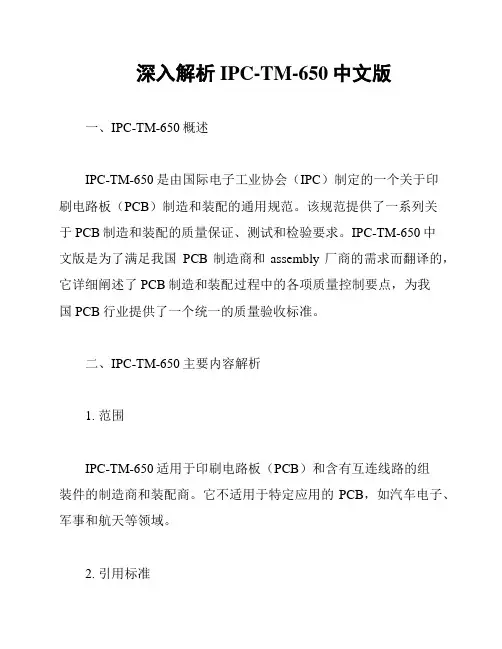 深入解析 IPC-TM-650 中文版

一、IPC-TM-650 概述

IPC-TM-650 是由国际电子工业协会（IPC）制定的一个关于印刷电路板（PCB）制造和装配的通用规范。该规范提供了一系列关于 PCB 制造和装配的质量保证、测试和检验要求。IPC-TM-650 中文版是为了满足我国 PCB 制造商和 assembly 厂商的需求而翻译的，它详细阐述了 PCB 制造和装配过程中的各项质量控制要点，为我国 PCB 行业提供了一个统一的质量验收标准。

二、IPC-TM-650 主要内容解析

1. 范围

IPC-TM-650 适用于印刷电路板（PCB）和含有互连线路的组装件的制造商和装配商。它不适用于特定应用的 PCB，如汽车电子、军事和航天等领域。

2. 引用标准